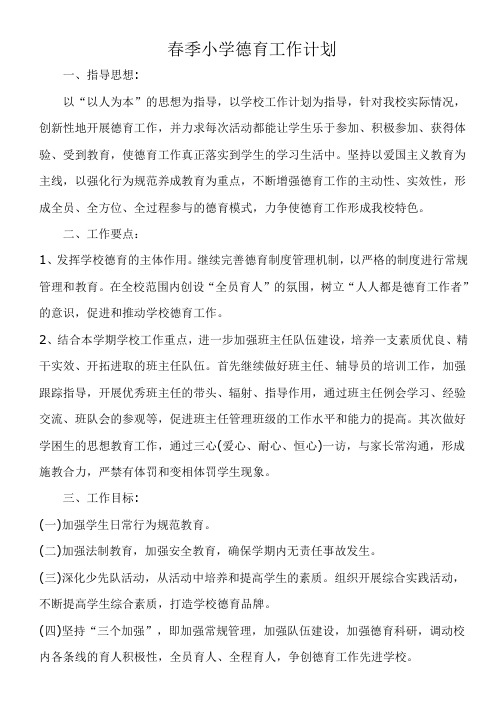 春季小学德育工作计划

一、指导思想：

以“以人为本”的思想为指导，以学校工作计划为指导，针对我校实际情况，创新性地开展德育工作，并力求每次活动都能让学生乐于参加、积极参加、获得体验、受到教育，使德育工作真正落实到学生的学习生活中。坚持以爱国主义教育为主线，以强化行为规范养成教育为重点，不断增强德育工作的主动性、实效性，形成全员、全方位、全过程参与的德育模式，力争使德育工作形成我校特色。

二、工作要点：

1、发挥学校德育的主体作用。继续完善德育制度管理机制，以严格的制度进行常规管理和教育。在全校范围内创设“全员育人”的氛围，树立“人人都是德育工作者”的意识，促进和推动学校德育工作。

2、结合本学期学校工作重点，进一步加强班主任队伍建设，培养一支素质优良、精干实效、开拓进取的班主任队伍。首先继续做好班主任、辅导员的培训工作，加强跟踪指导，开展优秀班主任的带头、辐射、指导作用，通过班主任例会学习、经验交流、班队会的参观等，促进班主任管理班级的工作水平和能力的提高。其次做好学困生的思想教育工作，通过三心(爱心、耐心、恒心)一访，与家长常沟通，形成施教合力，严禁有体罚和变相体罚学生现象。

三、工作目标：

(一)加强学生日常行为规范教育。

(二)加强法制教育，加强安全教育，确保学期内无责任事故发生。

(三)深化少先队活动，从活动中培养和提高学生的素质。组织开展综合实践活动，不断提高学生综合素质，打造学校德育品牌。

(四)坚持“三个加强”，即加强常规管理，加强队伍建设，加强德育科研，调动校内各条线的育人积极性，全员育人、全程育人，争创德育工作先进学校。